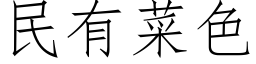 民有菜色